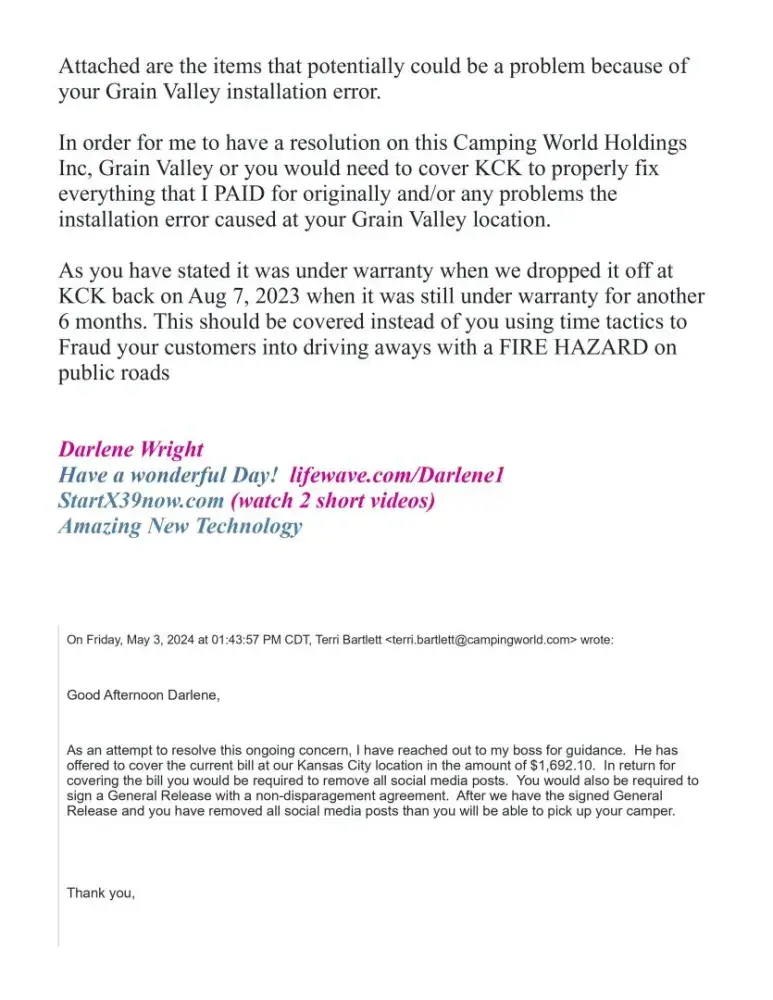 Attached are the items that potentially could be a problem because of your Grain Valley installation error.

In order for me to have a resolution on this Camping World Holdings Inc, Grain Valley or you would need to cover KCK to properly fix everything that I PAID for originally and/or any problems the installation error caused at your Grain Valley location.

As you have stated it was under warranty when we dropped it off at KCK back on Aug 7, 2023 when it was still under warranty for another 6 months. This should be covered instead of you using time tactics to Fraud your customers into driving aways with a FIRE HAZARD on public roads

Darlene Wright
Have a wonderful Day! lifewave.com/Darlene1
StartX39now.com (watch 2 short videos)
Amazing New Technology

On Friday, May 3, 2024 at 01:43:57 PM CDT, Terri Bartlett <terri.bartlett@campingworld.com> wrote:

Good Afternoon Darlene,

As an attempt to resolve this ongoing concern, I have reached out to my boss for guidance. He has offered to cover the current bill at our Kansas City location in the amount of $1,692.10. In return for covering the bill you would be required to remove all social media posts. You would also be required to sign a General Release with a non-disparagement agreement. After we have the signed General Release and you have removed all social media posts than you will be able to pick up your camper.

Thank you,